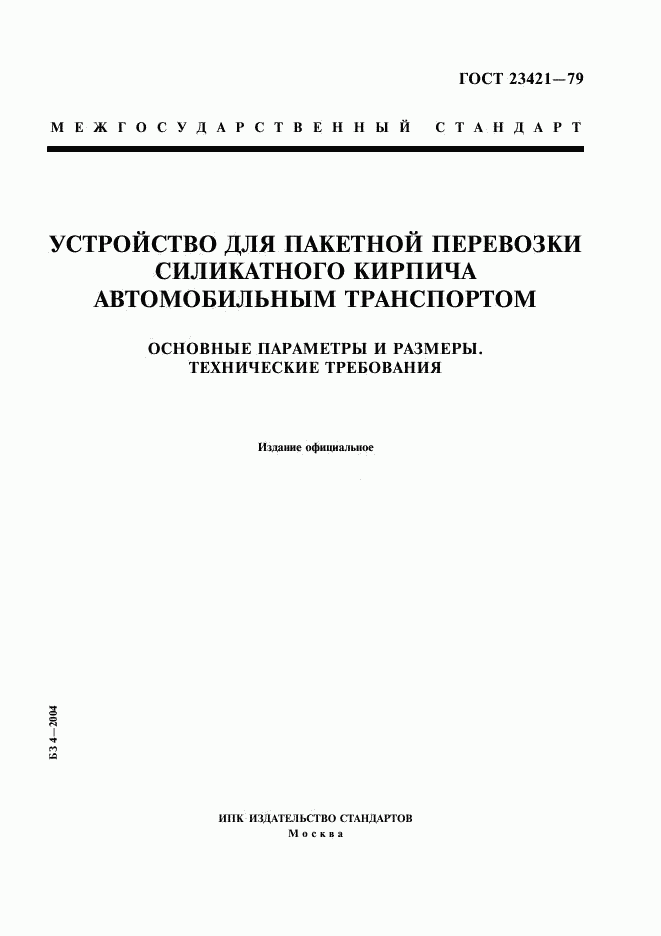 ГОСТ 23421—79

МЕЖГОСУДАРСТВЕННЫЙ СТАНДАРТ

УСТРОЙСТВО ДЛЯ ПАКЕТНОЙ ПЕРЕВОЗКИ СИЛИКАТНОГО КИРПИЧА АВТОМОБИЛЬНЫМ ТРАНСПОРТОМ

ОСНОВНЫЕ ПАРАМЕТРЫ И РАЗМЕРЫ. ТЕХНИЧЕСКИЕ ТРЕБОВАНИЯ

Издание официальное

БЗ 4—2004

ИПК ИЗДАТЕЛЬСТВО СТАНДАРТОВ
Москва